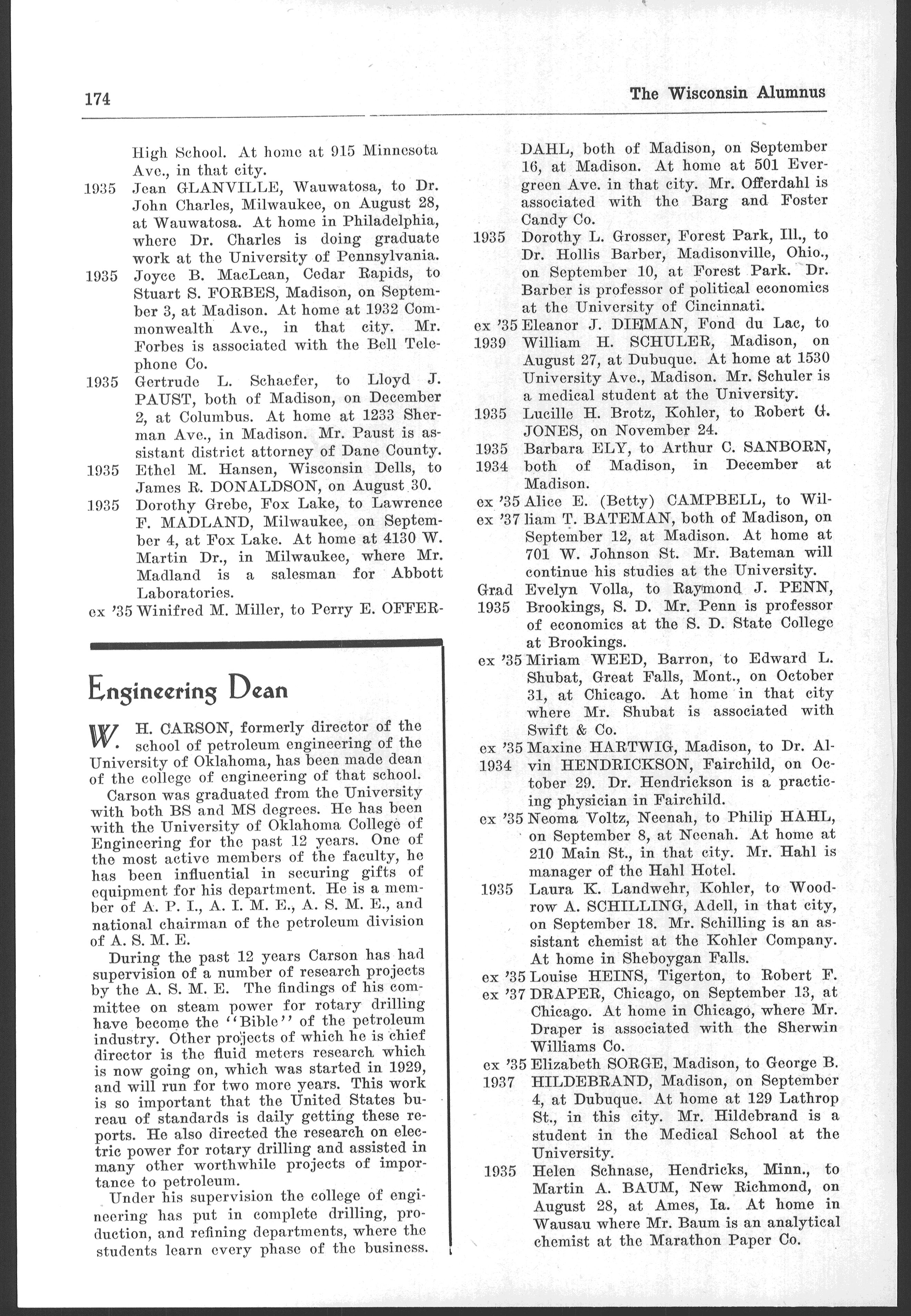 174 The Wisconsin Alumnus

High School. At home at 915 Minnesota Ave., in that city.

1935 Jean GLANVILLE, Wauwatosa, to Dr. John Charles, Milwaukee, on August 28, at Wauwatosa. At home in Philadelphia, where Dr. Charles is doing graduate work at the University of Pennsylvania.

1935 Joyce B. MacLean, Cedar Rapids, to Stuart S. FORBES, Madison, on September 3, at Madison. At home at 1932 Commonwealth Ave., in that city. Mr. Forbes is associated with the Bell Telephone Co.

1935 Gertrude L. Schaefer, to Lloyd J. PAUST, both of Madison, on December 2, at Columbus. At home at 1233 Sherman Ave., in Madison. Mr. Paust is assistant district attorney of Dane County.

1935 Ethel M. Hansen, Wisconsin Dells, to James R. DONALDSON, on August 30.

1935 Dorothy Grebe, Fox Lake, to Lawrence F. MADLAND, Milwaukee, on September 4, at Fox Lake. At home at 4130 W. Martin Dr., in Milwaukee, where Mr. Madland is a salesman for Abbott Laboratories.

ex '35 Winifred M. Miller, to Perry E. OFFERDAHL, both of Madison, on September 16, at Madison. At home at 501 Evergreen Ave. in that city. Mr. Offerdahl is associated with the Barg and Foster Candy Co.

Engineering Dean

W. H. CARSON, formerly director of the school of petroleum engineering of the University of Oklahoma, has been made dean of the college of engineering of that school.

Carson was graduated from the University with both BS and MS degrees. He has been with the University of Oklahoma College of Engineering for the past 12 years. One of the most active members of the faculty, he has been influential in securing gifts of equipment for his department. He is a member of A. P. I., A. I. M. E., A. S. M. E., and national chairman of the petroleum division of A. S. M. E.

During the past 12 years Carson has had supervision of a number of research projects by the A. S. M. E. The findings of his committee on steam power for rotary drilling have become the "Bible" of the petroleum industry. Other projects of which he is chief director is the fluid meters research which is now going on, which was started in 1929, and will run for two more years. This work is so important that the United States bureau of standards is daily getting these reports. He also directed the research on electric power for rotary drilling and assisted in many other worthwhile projects of importance to petroleum.

Under his supervision the college of engineering has put in complete drilling, production, and refining departments, where the students learn every phase of the business.

1935 Dorothy L. Grosser, Forest Park, Ill., to Dr. Hollis Barber, Madisonville, Ohio., on September 10, at Forest Park. Dr. Barber is professor of political economics at the University of Cincinnati.

ex '35 Eleanor J. DIEMAN, Fond du Lac, to
1939 William H. SCHULER, Madison, on August 27, at Dubuque. At home at 1530 University Ave., Madison. Mr. Schuler is a medical student at the University.

1935 Lucille H. Brotz, Kohler, to Robert G. JONES, on November 24.

1935 Barbara ELY, to Arthur C. SANBORN,
1934 both of Madison, in December at Madison.

ex '35 Alice E. (Betty) CAMPBELL, to William
ex '37 T. BATEMAN, both of Madison, on September 12, at Madison. At home at 701 W. Johnson St. Mr. Bateman will continue his studies at the University.

Grad Evelyn Volla, to Raymond J. PENN,
1935 Brookings, S. D. Mr. Penn is professor of economics at the S. D. State College at Brookings.

ex '35 Miriam WEED, Barron, to Edward L. Shubat, Great Falls, Mont., on October 31, at Chicago. At home in that city where Mr. Shubat is associated with Swift & Co.

ex '35 Maxine HARTWIG, Madison, to Dr. Alvin
1934 HENDRICKSON, Fairchild, on October 29. Dr. Hendrickson is a practicing physician in Fairchild.

ex '35 Neoma Voltz, Neenah, to Philip HAHL, on September 8, at Neenah. At home at 210 Main St., in that city. Mr. Hahl is manager of the Hahl Hotel.

1935 Laura K. Landwehr, Kohler, to Woodrow A. SCHILLING, Adell, in that city, on September 18. Mr. Schilling is an assistant chemist at the Kohler Company. At home in Sheboygan Falls.

ex '35 Louise HEINS, Tigerton, to Robert F.
ex '37 DRAPER, Chicago, on September 13, at Chicago. At home in Chicago, where Mr. Draper is associated with the Sherwin Williams Co.

ex '35 Elizabeth SORGE, Madison, to George B.
1937 HILDEBRAND, Madison, on September 4, at Dubuque. At home at 129 Lathrop St., in this city. Mr. Hildebrand is a student in the Medical School at the University.

1935 Helen Schnase, Hendricks, Minn., to Martin A. BAUM, New Richmond, on August 28, at Ames, Ia. At home in Wausau where Mr. Baum is an analytical chemist at the Marathon Paper Co.